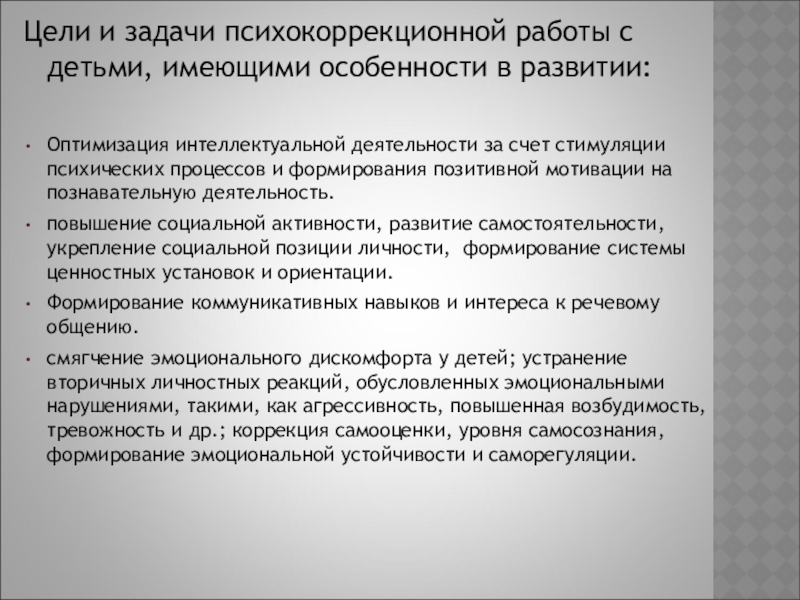 Цели и задачи психокоррекционной работы с детьми, имеющими особенности в развитии:

• Оптимизация интеллектуальной деятельности за счет стимуляции психических процессов и формирования позитивной мотивации на познавательную деятельность.

• повышение социальной активности, развитие самостоятельности, укрепление социальной позиции личности, формирование системы ценностных установок и ориентации.

• Формирование коммуникативных навыков и интереса к речевому общению.

• смягчение эмоционального дискомфорта у детей; устранение вторичных личностных реакций, обусловленных эмоциональными нарушениями, такими, как агрессивность, повышенная возбудимость, тревожность и др.; коррекция самооценки, уровня самосознания, формирование эмоциональной устойчивости и саморегуляции.